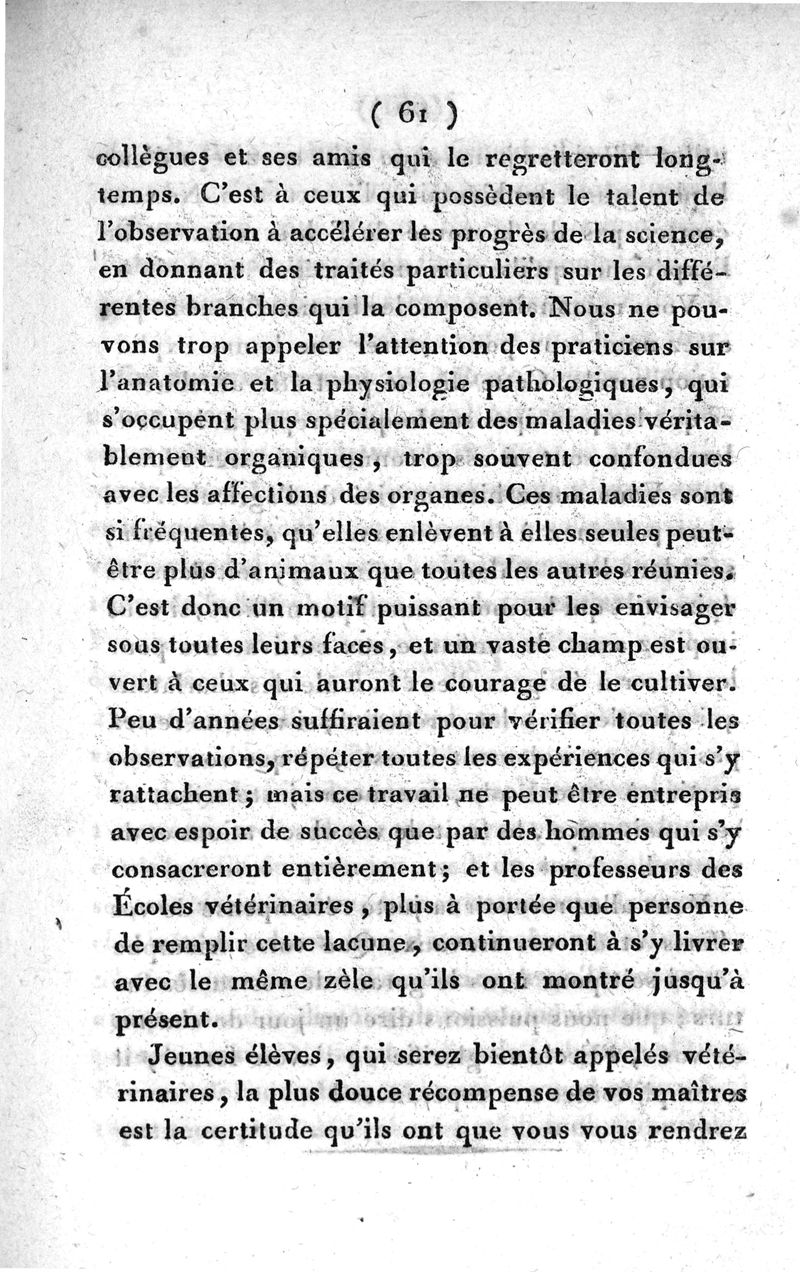 ( 61 )

collègues et ses amis qui le regretteront longtemps. C'est à ceux qui possèdent le talent de l'observation à accélérer les progrès de la science, en donnant des traités particuliers sur les différentes branches qui la composent. Nous ne pouvons trop appeler l'attention des praticiens sur l'anatomie et la physiologie pathologiques, qui s'occupent plus spécialement des maladies véritablement organiques, trop souvent confondues avec les affections des organes. Ces maladies sont si fréquentes, qu'elles enlèvent à elles seules peut-être plus d'animaux que toutes les autres réunies. C'est donc un motif puissant pour les envisager sous toutes leurs faces, et un vaste champ est ouvert à ceux qui auront le courage de le cultiver. Peu d'années suffiraient pour vérifier toutes les observations, répéter toutes les expériences qui s'y rattachent ; mais ce travail ne peut être entrepris avec espoir de succès que par des hommes qui s'y consacreront entièrement ; et les professeurs des Écoles vétérinaires, plus à portée que personne de remplir cette lacune, continueront à s'y livrer avec le même zèle qu'ils ont montré jusqu'à présent.

Jeunes élèves, qui serez bientôt appelés vétérinaires, la plus douce récompense de vos maîtres est la certitude qu'ils ont que vous vous rendrez